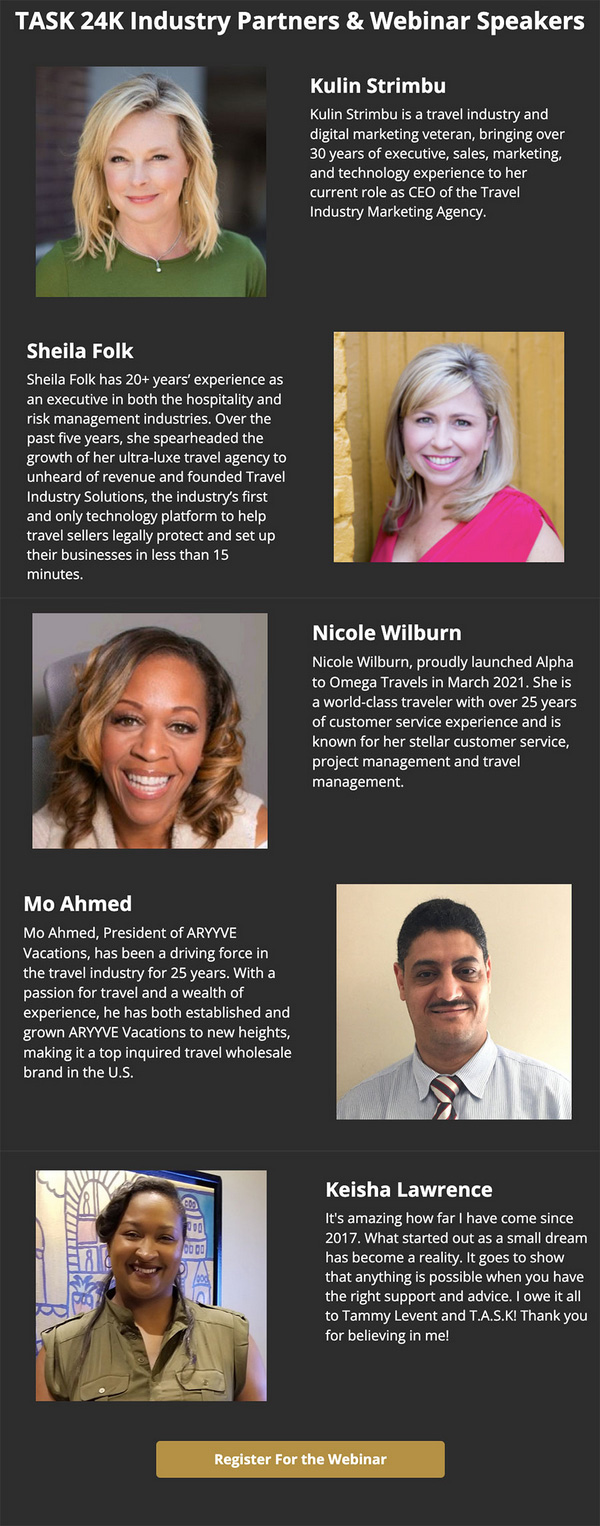 TASK 24K Industry Partners & Webinar Speakers

Kulin Strimbu

Kulin Strimbu is a travel industry and digital marketing veteran, bringing over 30 years of executive, sales, marketing, and technology experience to her current role as CEO of the Travel Industry Marketing Agency.

Sheila Folk

Sheila Folk has 20+ years' experience as an executive in both the hospitality and risk management industries. Over the past five years, she spearheaded the growth of her ultra-luxe travel agency to unheard of revenue and founded Travel Industry Solutions, the industry's first and only technology platform to help travel sellers legally protect and set up their businesses in less than 15 minutes.

Nicole Wilburn

Nicole Wilburn, proudly launched Alpha to Omega Travels in March 2021. She is a world-class traveler with over 25 years of customer service experience and is known for her stellar customer service, project management and travel management.

Mo Ahmed

Mo Ahmed, President of ARYYVE Vacations, has been a driving force in the travel industry for 25 years. With a passion for travel and a wealth of experience, he has both established and grown ARYYVE Vacations to new heights, making it a top inquired travel wholesale brand in the U.S.

Keisha Lawrence

It's amazing how far I have come since 2017. What started out as a small dream has become a reality. It goes to show that anything is possible when you have the right support and advice. I owe it all to Tammy Levent and T.A.S.K! Thank you for believing in me!

Register For the Webinar